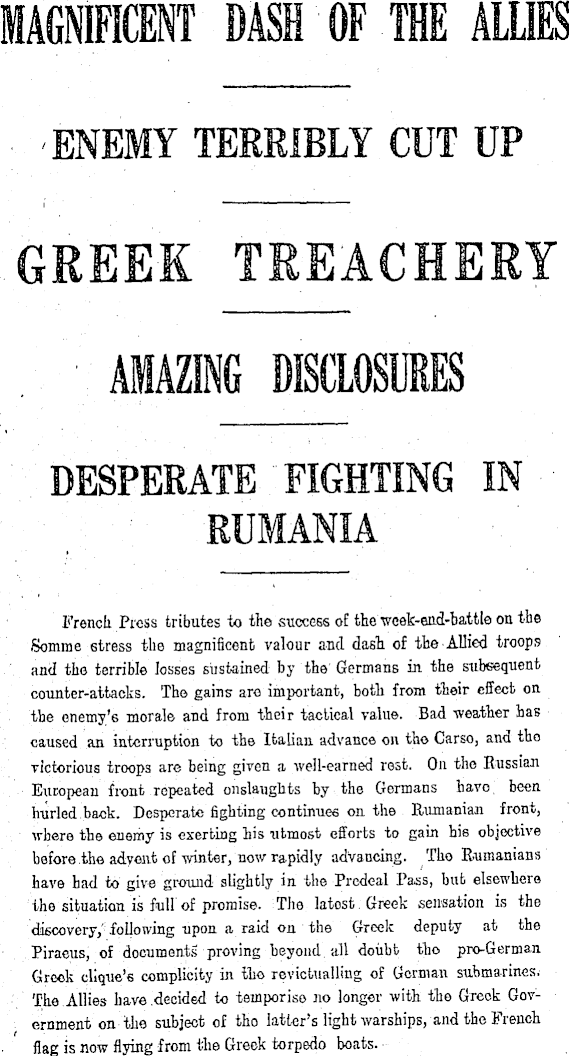 MAGNIFICENT DASH OF THE ALLIES

ENEMY TERRIBLY CUT UP

GREEK TREACHERY

AMAZING DISCLOSURES

DESPERATE FIGHTING IN RUMANIA

French Press tributes to the success of the week-end-battle on the Somme stress the magnificent valour and dash of the Allied troops and the terrible losses sustained by the Germans in the subsequent counter-attacks. The gains are important, both from their effect on the enemy's morale and from their tactical value. Bad weather has caused an interruption to the Italian advance on the Carso, and the victorious troops are being given a well-earned rest. On the Russian European front repeated onslaughts by the Germans have been hurled back. Desperate fighting continues on the Rumanian front, where the enemy is exerting his utmost efforts to gain his objective before the advent of winter, now rapidly advancing. The Rumanians have had to give ground slightly in the Predeal Pass, but elsewhere the situation is full of promise. The latest Greek sensation is the discovery, following upon a raid on the Greek deputy at the Piraeus, of documents proving beyond all doubt the pro-German Greek clique's complicity in the revictualling of German submarines. The Allies have decided to temporise no longer with the Greek Government on the subject of the latter's light warships, and the French flag is now flying from the Greek torpedo boats.